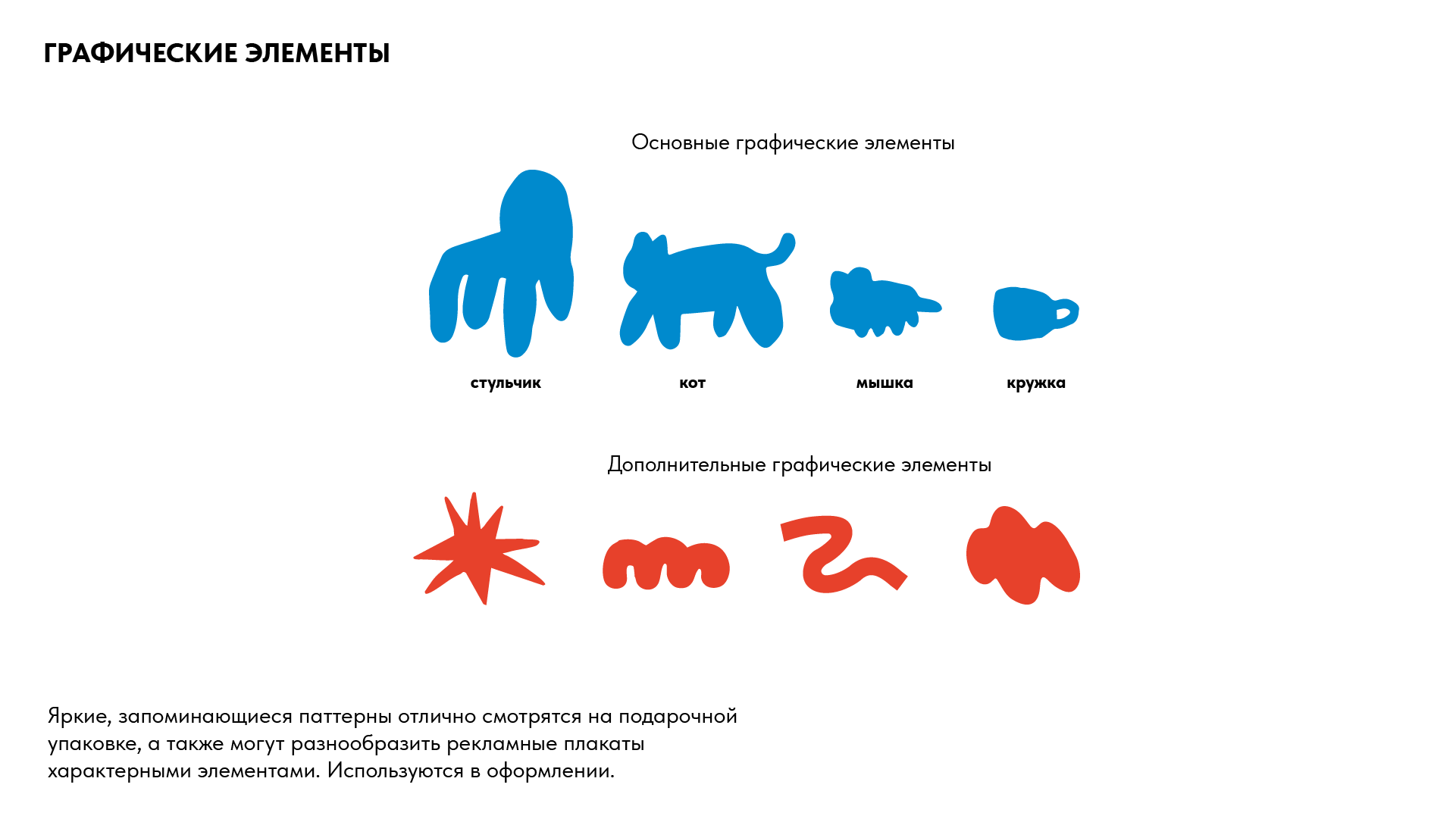 ГРАФИЧЕСКИЕ ЭЛЕМЕНТЫ

Основные графические элементы

стульчик

кот

мышка

кружка

Дополнительные графические элементы

Яркие, запоминающиеся паттерны отлично смотрятся на подарочной упаковке, а также могут разнообразить рекламные плакаты характерными элементами. Используются в оформлении.